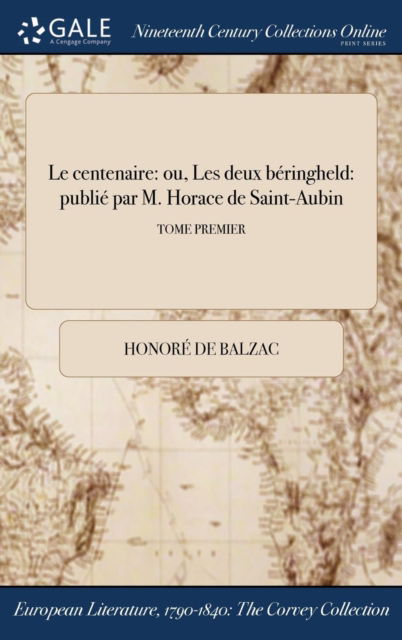 GALE
A Cengage Company

Nineteenth Century Collections Online
PRINT SERIES

Le centenaire: ou, Les deux béringheld: publié par M. Horace de Saint-Aubin

TOME PREMIER

HONORÉ DE BALZAC

European Literature, 1790-1840: The Corvey Collection